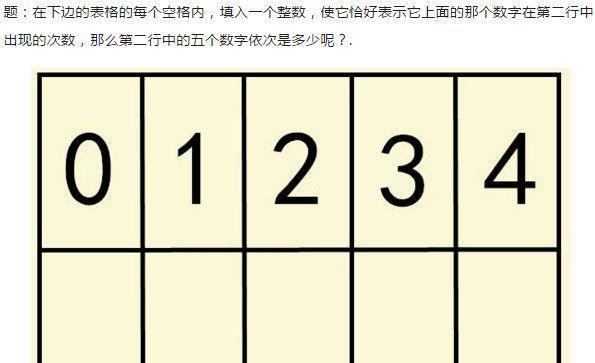 题：在下边的表格的每个空格内，填入一个整数，使它恰好表示它上面的那个数字在第二行中出现的次数，那么第二行中的五个数字依次是多少呢？.

| 0 | 1 | 2 | 3 | 4 |
|---|---|---|---|---|
|   |   |   |   |   |